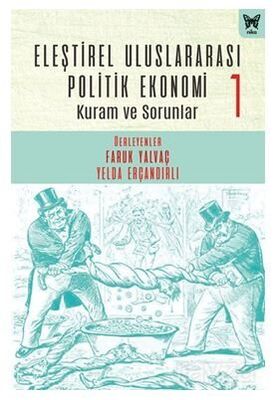 nika

ELEŞTİREL ULUSLARARASI POLİTİK EKONOMİ 1
Kuram ve Sorunlar

DERLEYENLER
FARUK YALVAÇ
YELDA ERÇANDIRLI